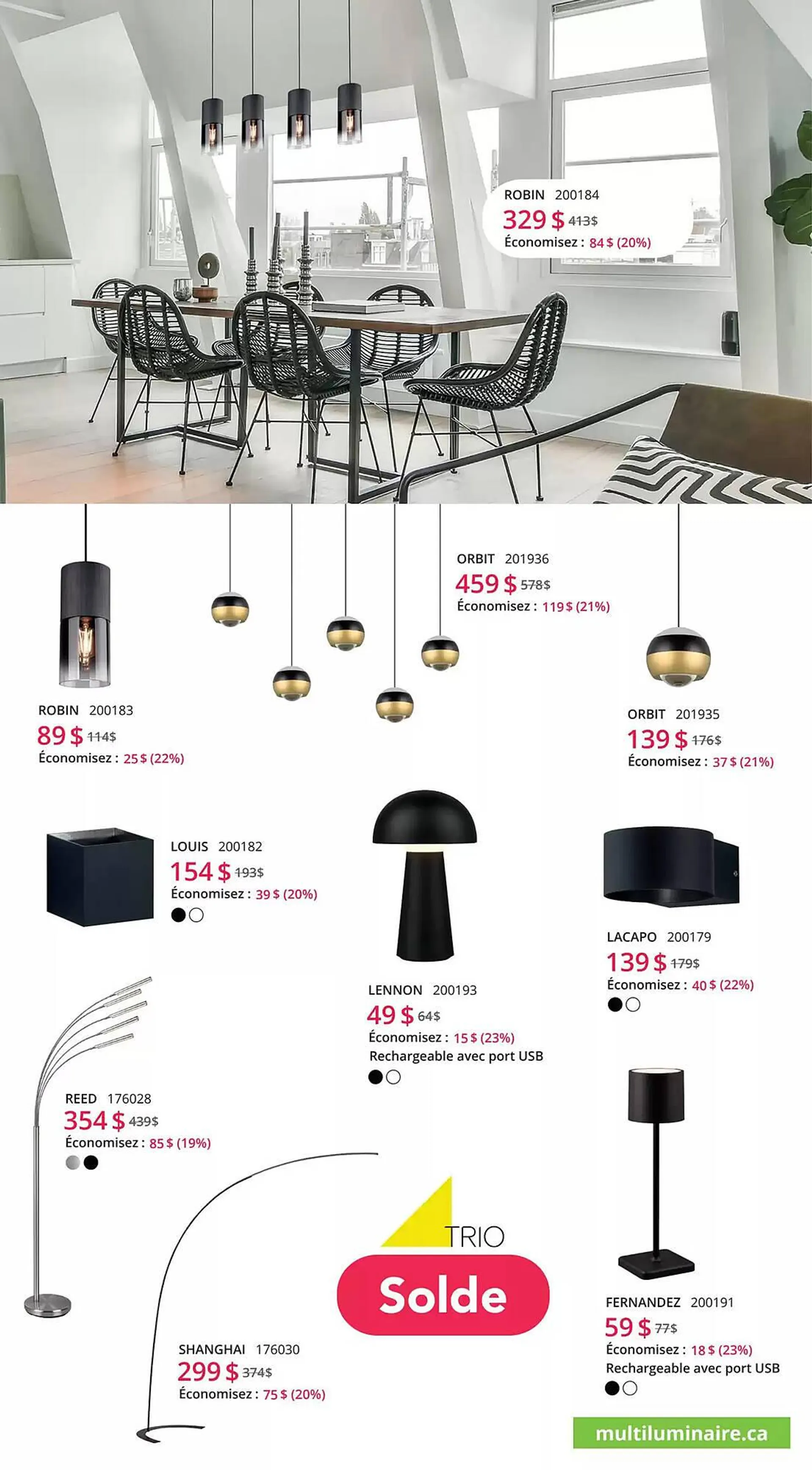 ROBIN 200184
329 $ 413$
Économisez : 84 $ (20%)

ORBIT 201936
459 $ 578$
Économisez : 119 $ (21%)

ROBIN 200183
89 $ 114$
Économisez : 25 $ (22%)

ORBIT 201935
139 $ 176$
Économisez : 37 $ (21%)

LOUIS 200182
154 $ 193$
Économisez : 39 $ (20%)

LACAPO 200179
139 $ 179$
Économisez : 40 $ (22%)

LENNON 200193
49 $ 64$
Économisez : 15 $ (23%)
Rechargeable avec port USB

REED 176028
354 $ 439$
Économisez : 85 $ (19%)

TRIO
Solde

FERNANDEZ 200191
59 $ 77$
Économisez : 18 $ (23%)
Rechargeable avec port USB

SHANGHAI 176030
299 $ 374$
Économisez : 75 $ (20%)

multiluminaire.ca